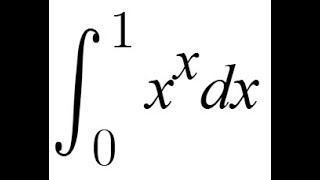 $\int_0^1 x^x dx$